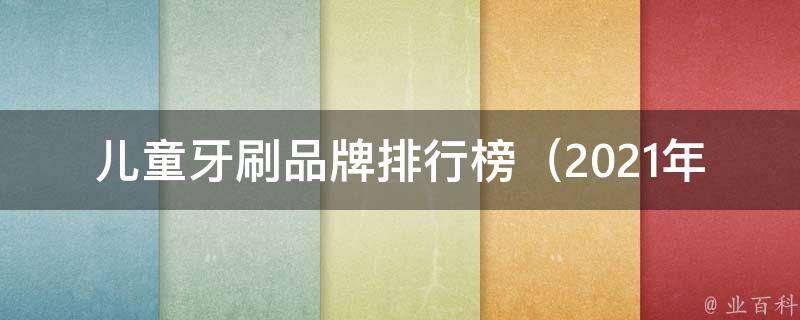 儿童牙刷品牌排行榜（2021年

@ 业百科